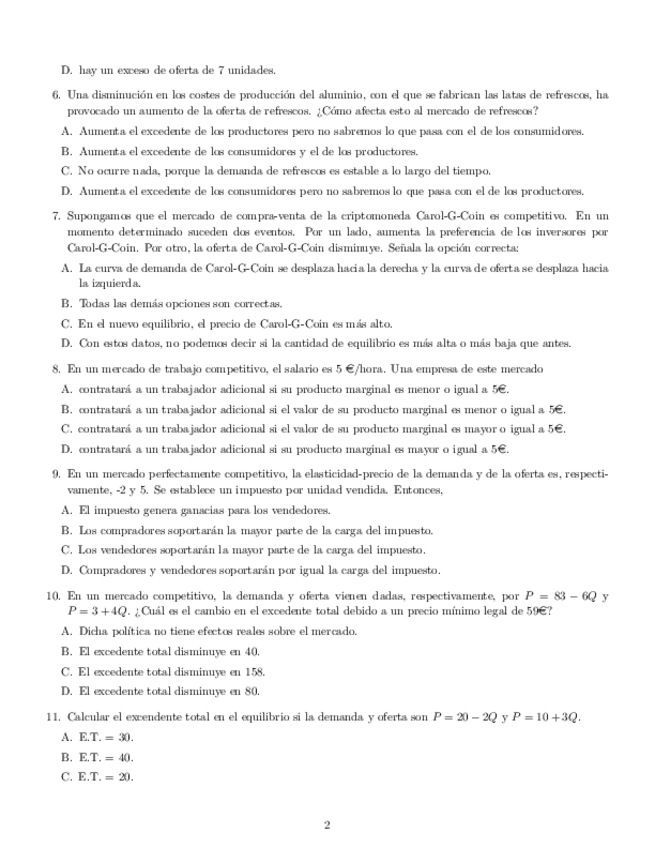 D. hay un exceso de oferta de 7 unidades.

6. Una disminución en los costes de producción del aluminio, con el que se fabrican las latas de refrescos, ha provocado un aumento de la oferta de refrescos. ¿Cómo afecta esto al mercado de refrescos?

A. Aumenta el excedente de los productores pero no sabremos lo que pasa con el de los consumidores.

B. Aumenta el excedente de los consumidores y el de los productores.

C. No ocurre nada, porque la demanda de refrescos es estable a lo largo del tiempo.

D. Aumenta el excedente de los consumidores pero no sabremos lo que pasa con el de los productores.

7. Supongamos que el mercado de compra-venta de la criptomoneda Carol-G-Coin es competitivo. En un momento determinado suceden dos eventos. Por un lado, aumenta la preferencia de los inversores por Carol-G-Coin. Por otro, la oferta de Carol-G-Coin disminuye. Señala la opción correcta:

A. La curva de demanda de Carol-G-Coin se desplaza hacia la derecha y la curva de oferta se desplaza hacia la izquierda.

B. Todas las demás opciones son correctas.

C. En el nuevo equilibrio, el precio de Carol-G-Coin es más alto.

D. Con estos datos, no podemos decir si la cantidad de equilibrio es más alta o más baja que antes.

8. En un mercado de trabajo competitivo, el salario es 5 €/hora. Una empresa de este mercado

A. contratará a un trabajador adicional si su producto marginal es menor o igual a 5€.

B. contratará a un trabajador adicional si el valor de su producto marginal es menor o igual a 5€.

C. contratará a un trabajador adicional si el valor de su producto marginal es mayor o igual a 5€.

D. contratará a un trabajador adicional si su producto marginal es mayor o igual a 5€.

9. En un mercado perfectamente competitivo, la elasticidad-precio de la demanda y de la oferta es, respectivamente, -2 y 5. Se establece un impuesto por unidad vendida. Entonces,

A. El impuesto genera ganacias para los vendedores.

B. Los compradores soportarán la mayor parte de la carga del impuesto.

C. Los vendedores soportarán la mayor parte de la carga del impuesto.

D. Compradores y vendedores soportarán por igual la carga del impuesto.

10. En un mercado competitivo, la demanda y oferta vienen dadas, respectivamente, por $P = 83 - 6Q$ y $P = 3 + 4Q$. ¿Cuál es el cambio en el excedente total debido a un precio mínimo legal de 59€?

A. Dicha política no tiene efectos reales sobre el mercado.

B. El excedente total disminuye en 40.

C. El excedente total disminuye en 158.

D. El excedente total disminuye en 80.

11. Calcular el excendente total en el equilibrio si la demanda y oferta son $P = 20 - 2Q$ y $P = 10 + 3Q$.

A. E.T. = 30.

B. E.T. = 40.

C. E.T. = 20.

2